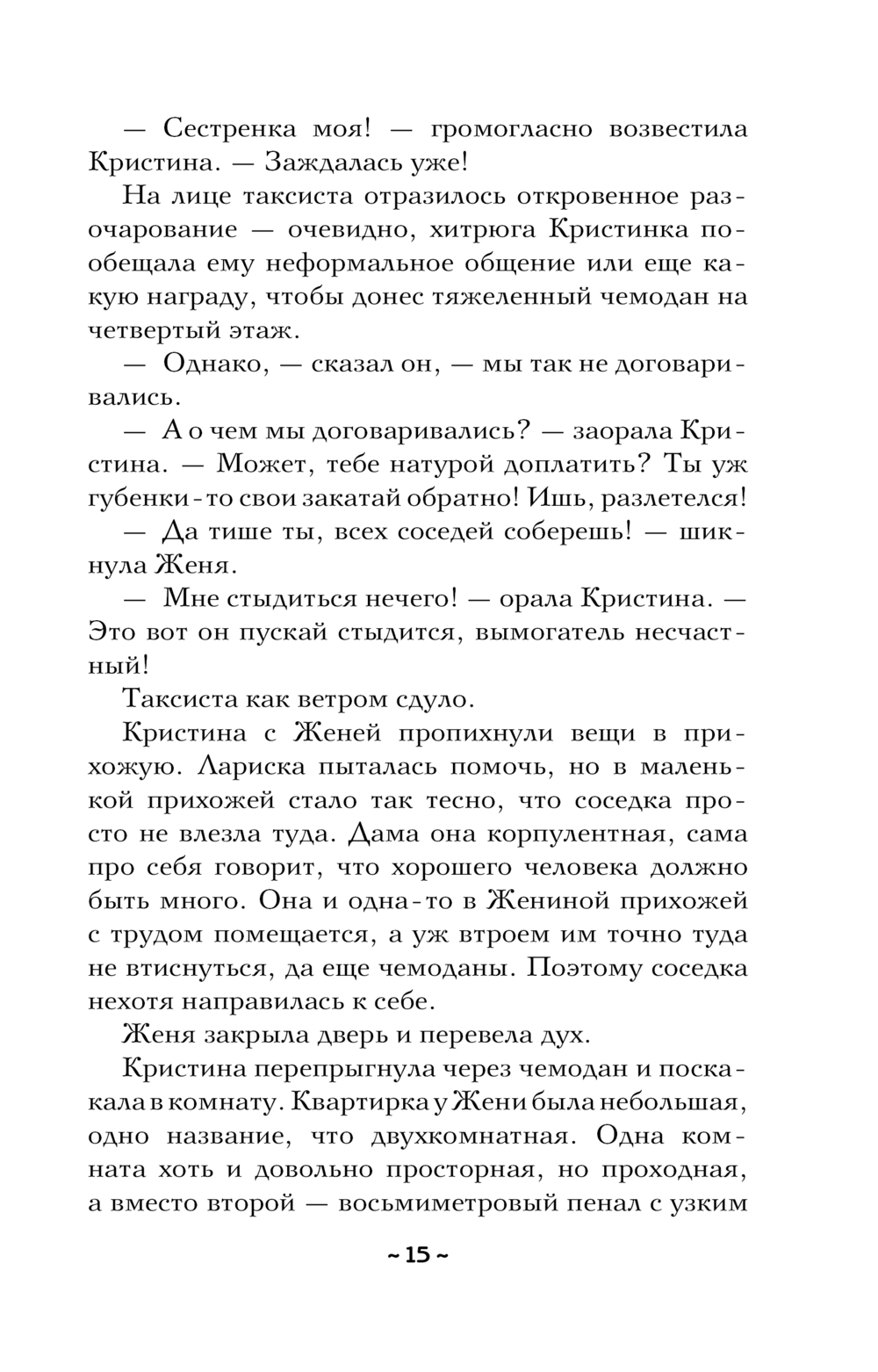 — Сестренка моя! — громогласно возвестила Кристина. — Заждалась уже!

На лице таксиста отразилось откровенное разочарование — очевидно, хитрюга Кристинка пообещала ему неформальное общение или еще какую награду, чтобы донес тяжеленный чемодан на четвертый этаж.

— Однако, — сказал он, — мы так не договаривались.

— А о чем мы договаривались? — заорала Кристина. — Может, тебе натурой доплатить? Ты уж губенки-то свои закатай обратно! Ишь, разлетелся!

— Да тише ты, всех соседей соберешь! — шикнула Женя.

— Мне стыдиться нечего! — орала Кристина. — Это вот он пускай стыдится, вымогатель несчастный!

Таксиста как ветром сдуло.

Кристина с Женей пропихнули вещи в прихожую. Лариска пыталась помочь, но в маленькой прихожей стало так тесно, что соседка просто не влезла туда. Дама она корпулентная, сама про себя говорит, что хорошего человека должно быть много. Она и одна-то в Жениной прихожей с трудом помещается, а уж втроем им точно туда не втиснуться, да еще чемоданы. Поэтому соседка нехотя направилась к себе.

Женя закрыла дверь и перевела дух.

Кристина перепрыгнула через чемодан и поскакала в комнату. Квартирка у Жени была небольшая, одно название, что двухкомнатная. Одна комната хоть и довольно просторная, но проходная, а вместо второй — восьмиметровый пенал с узким

~ 15 ~